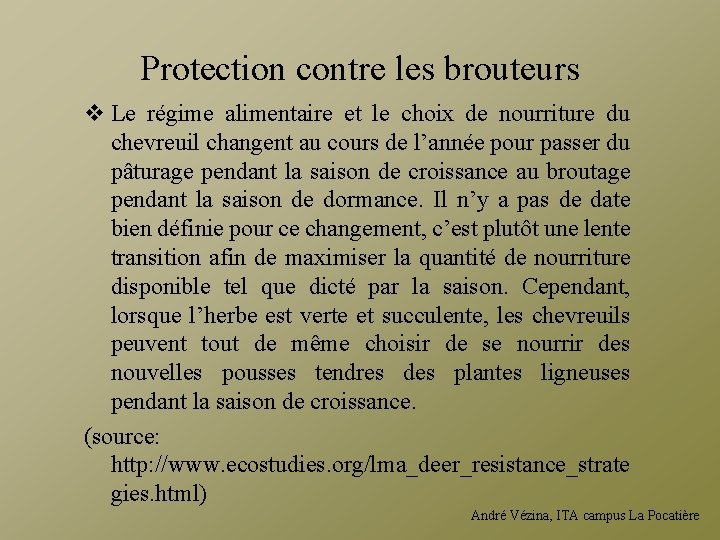 Protection contre les brouteurs

❖ Le régime alimentaire et le choix de nourriture du chevreuil changent au cours de l’année pour passer du pâturage pendant la saison de croissance au broutage pendant la saison de dormance. Il n’y a pas de date bien définie pour ce changement, c’est plutôt une lente transition afin de maximiser la quantité de nourriture disponible tel que dicté par la saison. Cependant, lorsque l’herbe est verte et succulente, les chevreuils peuvent tout de même choisir de se nourrir des nouvelles pousses tendres des plantes ligneuses pendant la saison de croissance.

(source: http://www.ecostudies.org/lma_deer_resistance_strategies.html)

André Vézina, ITA campus La Pocatière